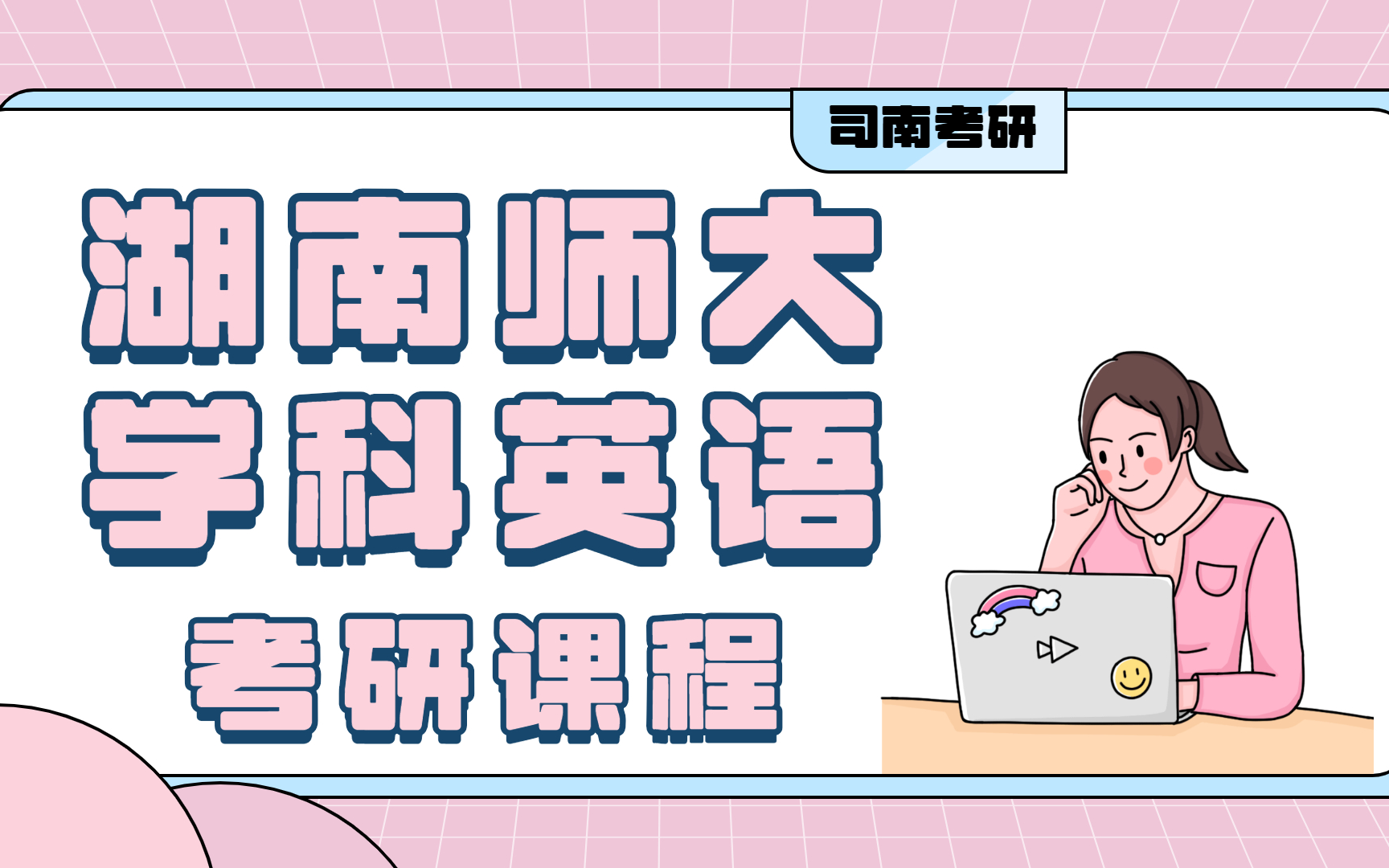 司南考研

湖南师大
学科英语
考研课程